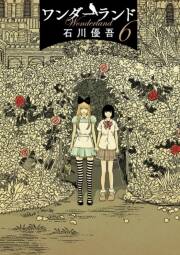 ワンダーランド
Wonderland
石川優吾 6